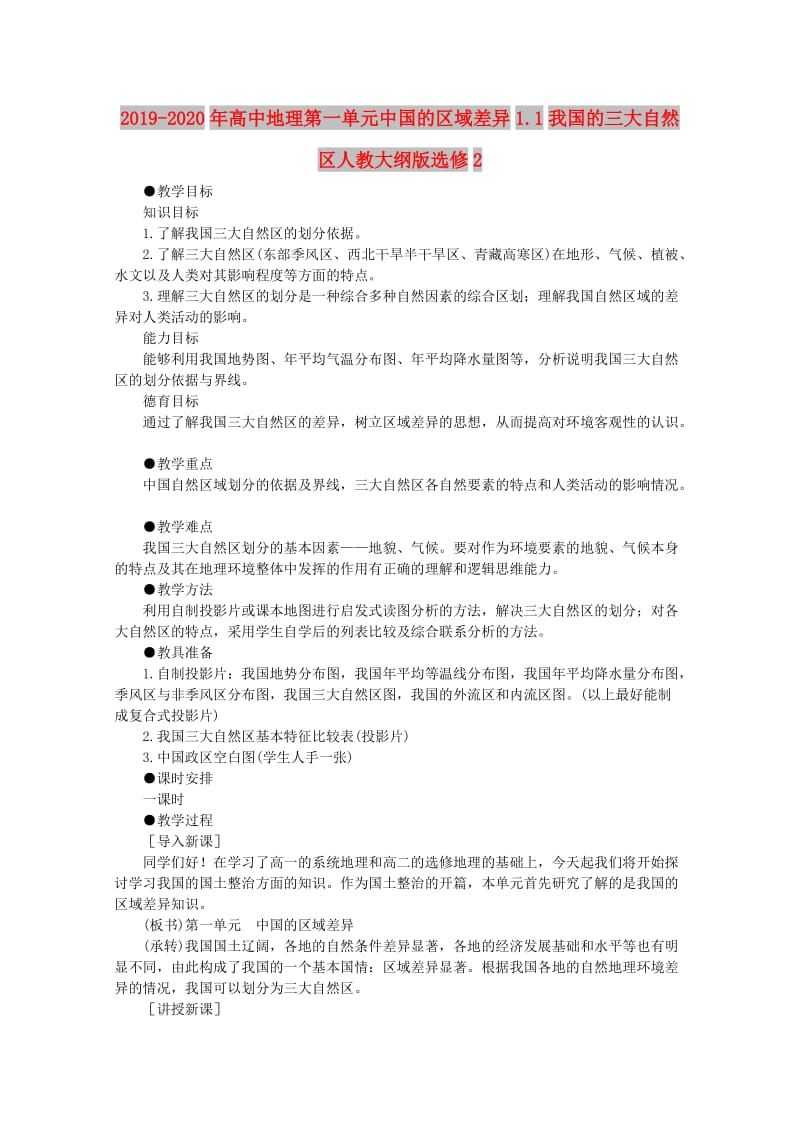 2019-2020年高中地理第一单元中国的区域差异 1.1 我国的三大自然区人教大纲版选修 2

●教学目标

知识目标

1.了解我国三大自然区的划分依据。

2.了解三大自然区(东部季风区、西北干旱半干旱区、青藏高寒区)在地形、气候、植被、水文以及人类对其影响程度等方面的特点。

3.理解三大自然区的划分是一种综合多种自然因素的综合区划；理解我国自然区域的差异对人类活动的影响。

能力目标

能够利用我国地势图、年平均气温分布图、年平均降水量图等，分析说明我国三大自然区的划分依据与界线。

德育目标

通过了解我国三大自然区的差异，树立区域差异的思想，从而提高对环境客观性的认识。

●教学重点

中国自然区域划分的依据及界线，三大自然区各自然要素的特点和人类活动的影响情况。

●教学难点

我国三大自然区划分的基本因素——地貌、气候。要对作为环境要素的地貌、气候本身的特点及其在地理环境整体中发挥的作用有正确的理解和逻辑思维能力。

●教学方法

利用自制投影片或课本地图进行启发式读图分析的方法，解决三大自然区的划分；对各大自然区的特点，采用学生自学后的列表比较及综合联系分析的方法。

●教具准备

1.自制投影片：我国地势分布图，我国年平均等温线分布图，我国年平均降水量分布图，季风区与非季风区分布图，我国三大自然区图，我国的外流区和内流区图。(以上最好能制成复合式投影片)

2.我国三大自然区基本特征比较表(投影片)

3.中国政区空白图(学生人手一张)

●课时安排

一课时

●教学过程

［导入新课］

同学们好！在学习了高一的系统地理和高二的选修地理的基础上，今天起我们将开始探讨学习我国的国土整治方面的知识。作为国土整治的开篇，本单元首先研究了解的是我国的区域差异知识。

(板书)第一单元　中国的区域差异

(承转)我国国土辽阔，各地的自然条件差异显著，各地的经济发展基础和水平等也有明显不同，由此构成了我国的一个基本国情：区域差异显著。根据我国各地的自然地理环境差异的情况，我国可以划分为三大自然区。

［讲授新课］